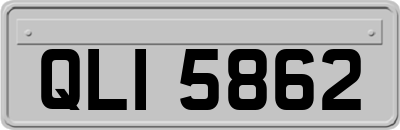 QLI 5862